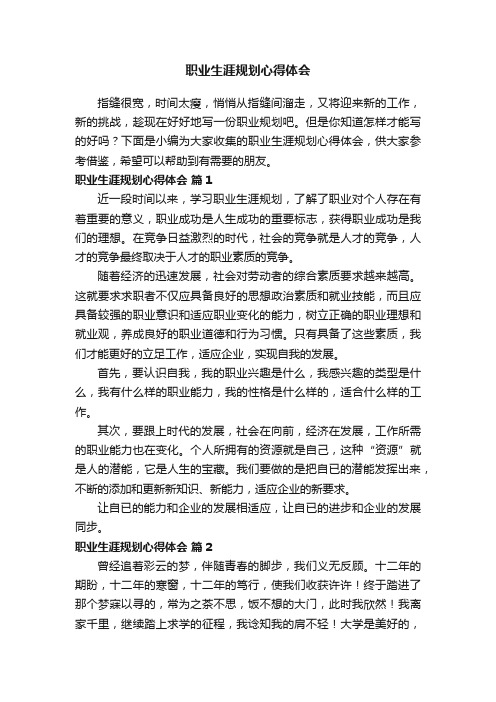 职业生涯规划心得体会

指缝很宽，时间太瘦，悄悄从指缝间溜走，又将迎来新的工作，新的挑战，趁现在好好地写一份职业规划吧。但是你知道怎样才能写的好吗？下面是小编为大家收集的职业生涯规划心得体会，供大家参考借鉴，希望可以帮助到有需要的朋友。

职业生涯规划心得体会 篇1

近一段时间以来，学习职业生涯规划，了解了职业对个人存在有着重要的意义，职业成功是人生成功的重要标志，获得职业成功是我们的理想。在竞争日益激烈的时代，社会的竞争就是人才的竞争，人才的竞争最终取决于人才的职业素质的竞争。

随着经济的迅速发展，社会对劳动者的综合素质要求越来越高。这就要求求职者不仅应具备良好的思想政治素质和就业技能，而且应具备较强的职业意识和适应职业变化的能力，树立正确的职业理想和就业观，养成良好的职业道德和行为习惯。只有具备了这些素质，我们才能更好的立足工作，适应企业，实现自我的发展。

首先，要认识自我，我的职业兴趣是什么，我感兴趣的类型是什么，我有什么样的职业能力，我的性格是什么样的，适合什么样的工作。

其次，要跟上时代的发展，社会在向前，经济在发展，工作所需的职业能力也在变化。个人所拥有的资源就是自己，这种“资源”就是人的潜能，它是人生的宝藏。我们要做的是把自已的潜能发挥出来，不断的添加和更新新知识、新能力，适应企业的新要求。

让自已的能力和企业的发展相适应，让自已的进步和企业的发展同步。

职业生涯规划心得体会 篇2

曾经追着彩云的梦，伴随青春的脚步，我们义无反顾。十二年的期盼，十二年的寒窗，十二年的笃行，使我们收获许许！终于踏进了那个梦寐以寻的，常为之茶不思，饭不想的大门，此时我欣然！我离家千里，继续踏上求学的征程，我谂知我的肩不轻！大学是美好的，